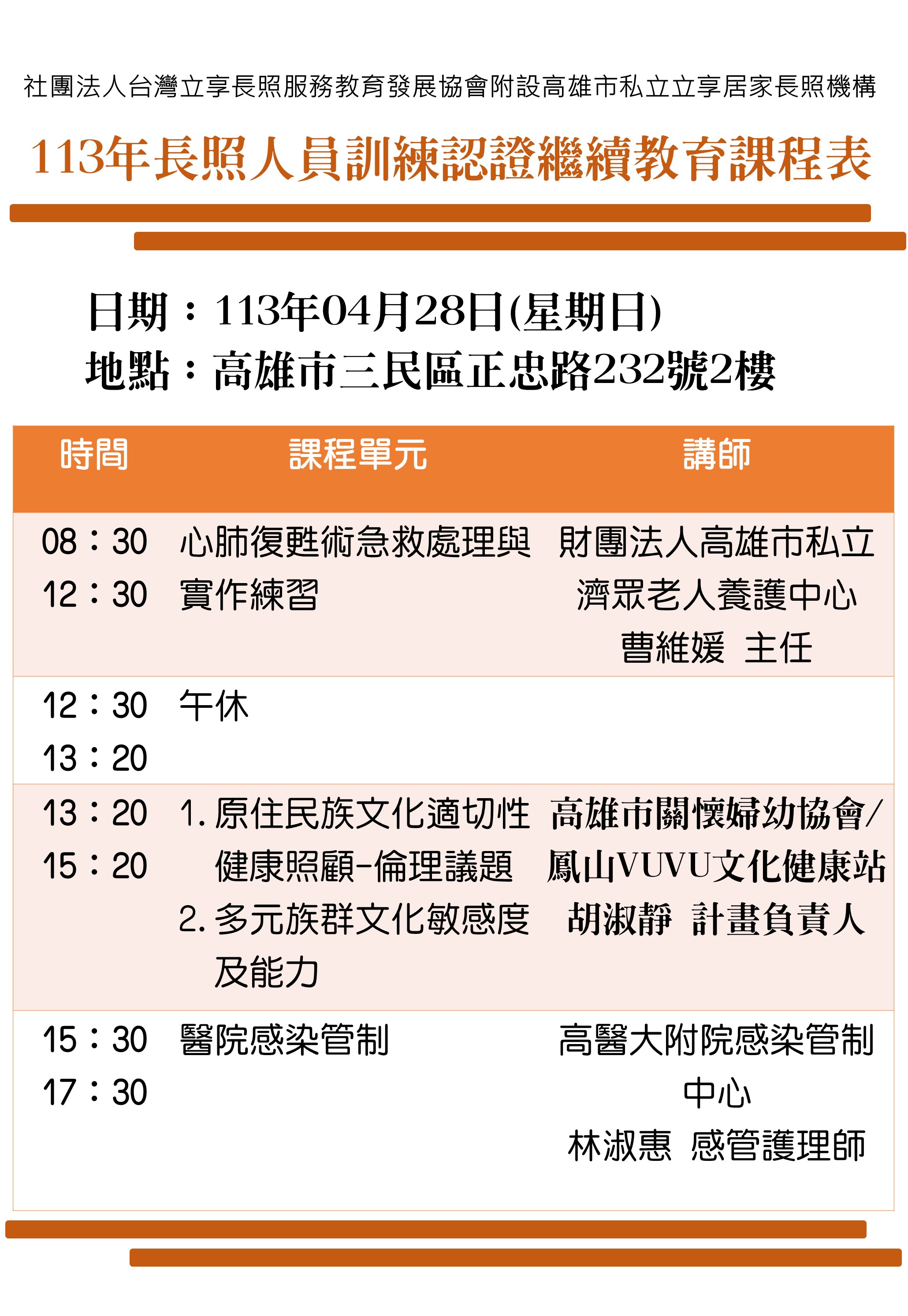 社團法人台灣立享長照服務教育發展協會附設高雄市私立立享居家長照機構

113年長照人員訓練認證繼續教育課程表

日期：113年04月28日(星期日)
地點：高雄市三民區正忠路232號2樓

| 時間 | 課程單元 | 講師 |
|---|---|---|
| 08：30 12：30 | 心肺復甦術急救處理與實作練習 | 財團法人高雄市私立濟眾老人養護中心 曹維媛 主任 |
| 12：30 13：20 | 午休 | |
| 13：20 15：20 | 1. 原住民族文化適切性健康照顧-倫理議題 2. 多元族群文化敏感度及能力 | 高雄市關懷婦幼協會/鳳山VUVU文化健康站 胡淑靜 計畫負責人 |
| 15：30 17：30 | 醫院感染管制 | 高醫大附院感染管制中心 林淑惠 感管護理師 |